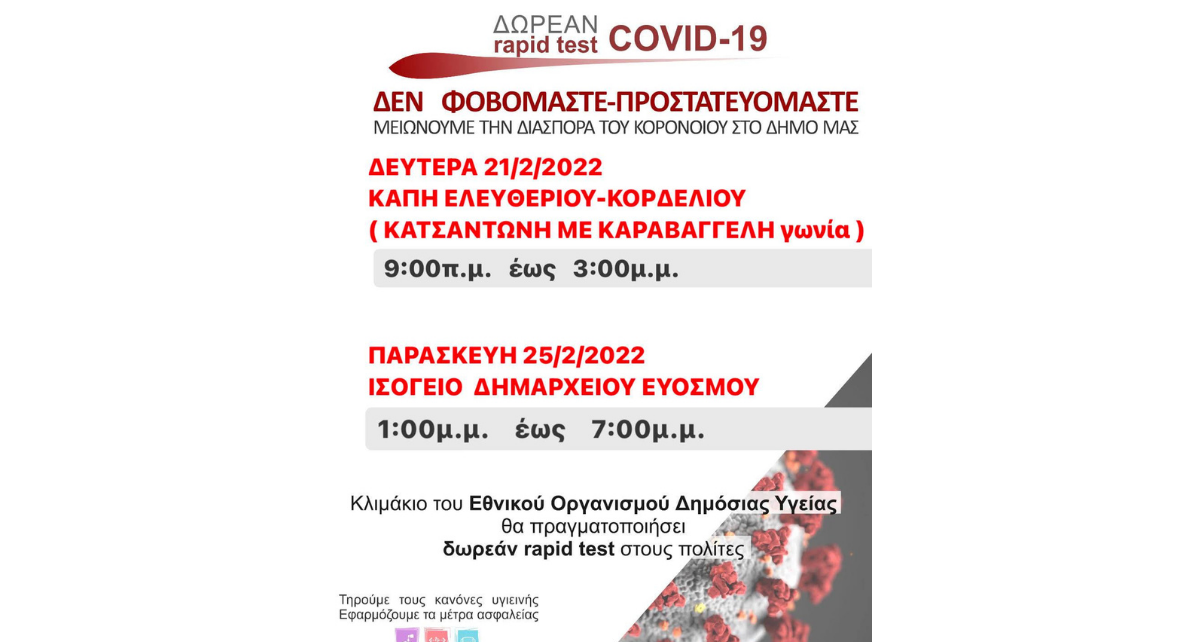 ΔΩΡΕΑΝ
rapid test COVID-19

ΔΕΝ ΦΟΒΟΜΑΣΤΕ-ΠΡΟΣΤΑΤΕΥΟΜΑΣΤΕ
ΜΕΙΩΝΟΥΜΕ ΤΗΝ ΔΙΑΣΠΟΡΑ ΤΟΥ ΚΟΡΟΝΟΙΟΥ ΣΤΟ ΔΗΜΟ ΜΑΣ

ΔΕΥΤΕΡΑ 21/2/2022
ΚΑΠΗ ΕΛΕΥΘΕΡΙΟΥ-ΚΟΡΔΕΛΙΟΥ
( ΚΑΤΣΑΝΤΩΝΗ ΜΕ ΚΑΡΑΒΑΓΓΕΛΗ γωνία )

9:00π.μ. έως 3:00μ.μ.

ΠΑΡΑΣΚΕΥΗ 25/2/2022
ΙΣΟΓΕΙΟ ΔΗΜΑΡΧΕΙΟΥ ΕΥΟΣΜΟΥ

1:00μ.μ. έως 7:00μ.μ.

Κλιμάκιο του Εθνικού Οργανισμού Δημόσιας Υγείας
θα πραγματοποιήσει
δωρεάν rapid test στους πολίτες

Τηρούμε τους κανόνες υγιεινής
Εφαρμόζουμε τα μέτρα ασφαλείας